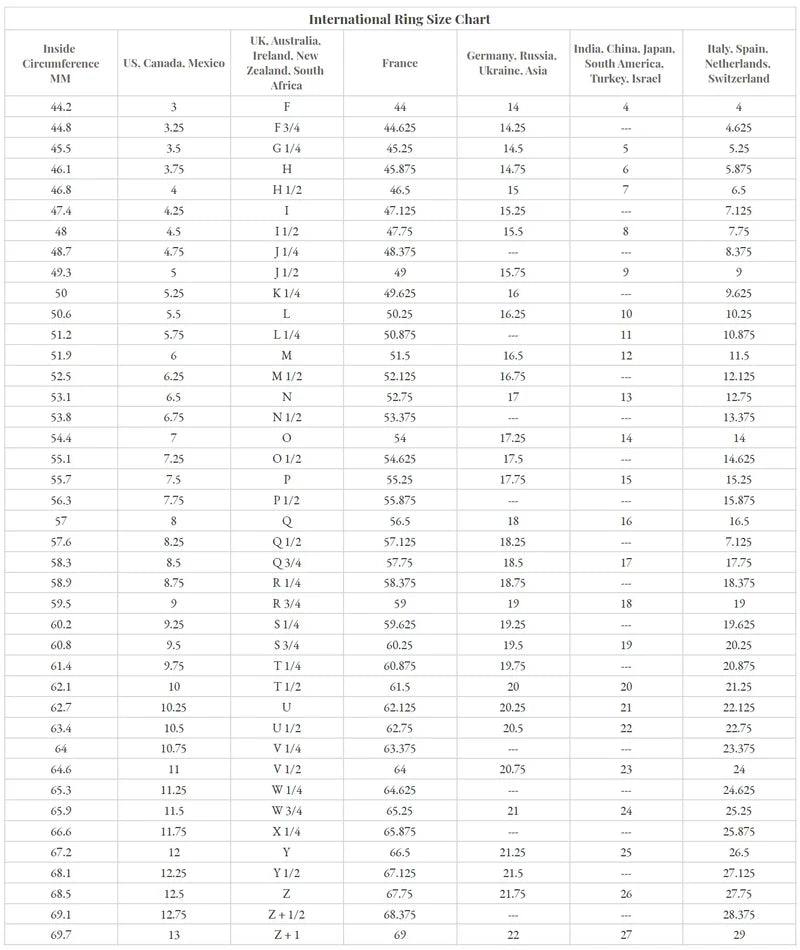 International Ring Size Chart

| Inside Circumference MM | US, Canada, Mexico | UK, Australia, Ireland, New Zealand, South Africa | France | Germany, Russia, Ukraine, Asia | India, China, Japan, South America, Turkey, Israel | Italy, Spain, Netherlands, Switzerland |
|---|---|---|---|---|---|---|
| 44.2 | 3 | F | 44 | 14 | 4 | 4 |
| 44.8 | 3.25 | F 3/4 | 44.625 | 14.25 | --- | 4.625 |
| 45.5 | 3.5 | G 1/4 | 45.25 | 14.5 | 5 | 5.25 |
| 46.1 | 3.75 | H | 45.875 | 14.75 | 6 | 5.875 |
| 46.8 | 4 | H 1/2 | 46.5 | 15 | 7 | 6.5 |
| 47.4 | 4.25 | I | 47.125 | 15.25 | --- | 7.125 |
| 48 | 4.5 | I 1/2 | 47.75 | 15.5 | 8 | 7.75 |
| 48.7 | 4.75 | J 1/4 | 48.375 | --- | --- | 8.375 |
| 49.3 | 5 | J 1/2 | 49 | 15.75 | 9 | 9 |
| 50 | 5.25 | K 1/4 | 49.625 | 16 | --- | 9.625 |
| 50.6 | 5.5 | L | 50.25 | 16.25 | 10 | 10.25 |
| 51.2 | 5.75 | L 1/4 | 50.875 | --- | 11 | 10.875 |
| 51.9 | 6 | M | 51.5 | 16.5 | 12 | 11.5 |
| 52.5 | 6.25 | M 1/2 | 52.125 | 16.75 | --- | 12.125 |
| 53.1 | 6.5 | N | 52.75 | 17 | 13 | 12.75 |
| 53.8 | 6.75 | N 1/2 | 53.375 | --- | --- | 13.375 |
| 54.4 | 7 | O | 54 | 17.25 | 14 | 14 |
| 55.1 | 7.25 | O 1/2 | 54.625 | 17.5 | --- | 14.625 |
| 55.7 | 7.5 | P | 55.25 | 17.75 | 15 | 15.25 |
| 56.3 | 7.75 | P 1/2 | 55.875 | --- | --- | 15.875 |
| 57 | 8 | Q | 56.5 | 18 | 16 | 16.5 |
| 57.6 | 8.25 | Q 1/2 | 57.125 | 18.25 | --- | 7.125 |
| 58.3 | 8.5 | Q 3/4 | 57.75 | 18.5 | 17 | 17.75 |
| 58.9 | 8.75 | R 1/4 | 58.375 | 18.75 | --- | 18.375 |
| 59.5 | 9 | R 3/4 | 59 | 19 | 18 | 19 |
| 60.2 | 9.25 | S 1/4 | 59.625 | 19.25 | --- | 19.625 |
| 60.8 | 9.5 | S 3/4 | 60.25 | 19.5 | 19 | 20.25 |
| 61.4 | 9.75 | T 1/4 | 60.875 | 19.75 | --- | 20.875 |
| 62.1 | 10 | T 1/2 | 61.5 | 20 | 20 | 21.25 |
| 62.7 | 10.25 | U | 62.125 | 20.25 | 21 | 22.125 |
| 63.4 | 10.5 | U 1/2 | 62.75 | 20.5 | 22 | 22.75 |
| 64 | 10.75 | V 1/4 | 63.375 | --- | --- | 23.375 |
| 64.6 | 11 | V 1/2 | 64 | 20.75 | 23 | 24 |
| 65.3 | 11.25 | W 1/4 | 64.625 | --- | --- | 24.625 |
| 65.9 | 11.5 | W 3/4 | 65.25 | 21 | 24 | 25.25 |
| 66.6 | 11.75 | X 1/4 | 65.875 | --- | --- | 25.875 |
| 67.2 | 12 | Y | 66.5 | 21.25 | 25 | 26.5 |
| 68.1 | 12.25 | Y 1/2 | 67.125 | 21.5 | --- | 27.125 |
| 68.5 | 12.5 | Z | 67.75 | 21.75 | 26 | 27.75 |
| 69.1 | 12.75 | Z + 1/2 | 68.375 | --- | --- | 28.375 |
| 69.7 | 13 | Z + 1 | 69 | 22 | 27 | 29 |